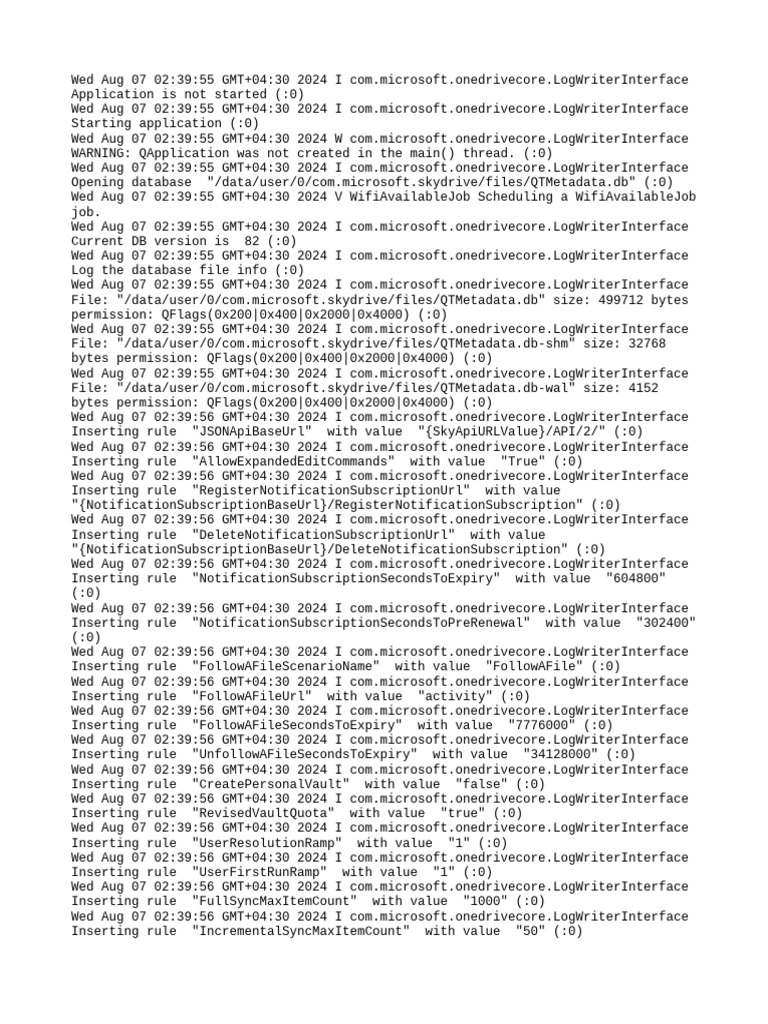 Wed Aug 07 02:39:55 GMT+04:30 2024 I com.microsoft.onedrivecore.LogWriterInterface Application is not started (:0)
Wed Aug 07 02:39:55 GMT+04:30 2024 I com.microsoft.onedrivecore.LogWriterInterface Starting application (:0)
Wed Aug 07 02:39:55 GMT+04:30 2024 W com.microsoft.onedrivecore.LogWriterInterface WARNING: QApplication was not created in the main() thread. (:0)
Wed Aug 07 02:39:55 GMT+04:30 2024 I com.microsoft.onedrivecore.LogWriterInterface Opening database "/data/user/0/com.microsoft.skydrive/files/QTMetadata.db" (:0)
Wed Aug 07 02:39:55 GMT+04:30 2024 V WifiAvailableJob Scheduling a WifiAvailableJob job.
Wed Aug 07 02:39:55 GMT+04:30 2024 I com.microsoft.onedrivecore.LogWriterInterface Current DB version is 82 (:0)
Wed Aug 07 02:39:55 GMT+04:30 2024 I com.microsoft.onedrivecore.LogWriterInterface Log the database file info (:0)
Wed Aug 07 02:39:55 GMT+04:30 2024 I com.microsoft.onedrivecore.LogWriterInterface File: "/data/user/0/com.microsoft.skydrive/files/QTMetadata.db" size: 499712 bytes permission: QFlags(0x200|0x400|0x2000|0x4000) (:0)
Wed Aug 07 02:39:55 GMT+04:30 2024 I com.microsoft.onedrivecore.LogWriterInterface File: "/data/user/0/com.microsoft.skydrive/files/QTMetadata.db-shm" size: 32768 bytes permission: QFlags(0x200|0x400|0x2000|0x4000) (:0)
Wed Aug 07 02:39:55 GMT+04:30 2024 I com.microsoft.onedrivecore.LogWriterInterface File: "/data/user/0/com.microsoft.skydrive/files/QTMetadata.db-wal" size: 4152 bytes permission: QFlags(0x200|0x400|0x2000|0x4000) (:0)
Wed Aug 07 02:39:56 GMT+04:30 2024 I com.microsoft.onedrivecore.LogWriterInterface Inserting rule "JSONApiBaseUrl" with value "{SkyApiURLValue}/API/2/" (:0)
Wed Aug 07 02:39:56 GMT+04:30 2024 I com.microsoft.onedrivecore.LogWriterInterface Inserting rule "AllowExpandedEditCommands" with value "True" (:0)
Wed Aug 07 02:39:56 GMT+04:30 2024 I com.microsoft.onedrivecore.LogWriterInterface Inserting rule "RegisterNotificationSubscriptionUrl" with value "{NotificationSubscriptionBaseUrl}/RegisterNotificationSubscription" (:0)
Wed Aug 07 02:39:56 GMT+04:30 2024 I com.microsoft.onedrivecore.LogWriterInterface Inserting rule "DeleteNotificationSubscriptionUrl" with value "{NotificationSubscriptionBaseUrl}/DeleteNotificationSubscription" (:0)
Wed Aug 07 02:39:56 GMT+04:30 2024 I com.microsoft.onedrivecore.LogWriterInterface Inserting rule "NotificationSubscriptionSecondsToExpiry" with value "604800" (:0)
Wed Aug 07 02:39:56 GMT+04:30 2024 I com.microsoft.onedrivecore.LogWriterInterface Inserting rule "NotificationSubscriptionSecondsToPreRenewal" with value "302400" (:0)
Wed Aug 07 02:39:56 GMT+04:30 2024 I com.microsoft.onedrivecore.LogWriterInterface Inserting rule "FollowAFileScenarioName" with value "FollowAFile" (:0)
Wed Aug 07 02:39:56 GMT+04:30 2024 I com.microsoft.onedrivecore.LogWriterInterface Inserting rule "FollowAFileUrl" with value "activity" (:0)
Wed Aug 07 02:39:56 GMT+04:30 2024 I com.microsoft.onedrivecore.LogWriterInterface Inserting rule "FollowAFileSecondsToExpiry" with value "7776000" (:0)
Wed Aug 07 02:39:56 GMT+04:30 2024 I com.microsoft.onedrivecore.LogWriterInterface Inserting rule "UnfollowAFileSecondsToExpiry" with value "34128000" (:0)
Wed Aug 07 02:39:56 GMT+04:30 2024 I com.microsoft.onedrivecore.LogWriterInterface Inserting rule "CreatePersonalVault" with value "false" (:0)
Wed Aug 07 02:39:56 GMT+04:30 2024 I com.microsoft.onedrivecore.LogWriterInterface Inserting rule "RevisedVaultQuota" with value "true" (:0)
Wed Aug 07 02:39:56 GMT+04:30 2024 I com.microsoft.onedrivecore.LogWriterInterface Inserting rule "UserResolutionRamp" with value "1" (:0)
Wed Aug 07 02:39:56 GMT+04:30 2024 I com.microsoft.onedrivecore.LogWriterInterface Inserting rule "UserFirstRunRamp" with value "1" (:0)
Wed Aug 07 02:39:56 GMT+04:30 2024 I com.microsoft.onedrivecore.LogWriterInterface Inserting rule "FullSyncMaxItemCount" with value "1000" (:0)
Wed Aug 07 02:39:56 GMT+04:30 2024 I com.microsoft.onedrivecore.LogWriterInterface Inserting rule "IncrementalSyncMaxItemCount" with value "50" (:0)